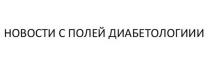 НОВОСТИ С ПОЛЕЙ ДИАБЕТОЛОГИИИ